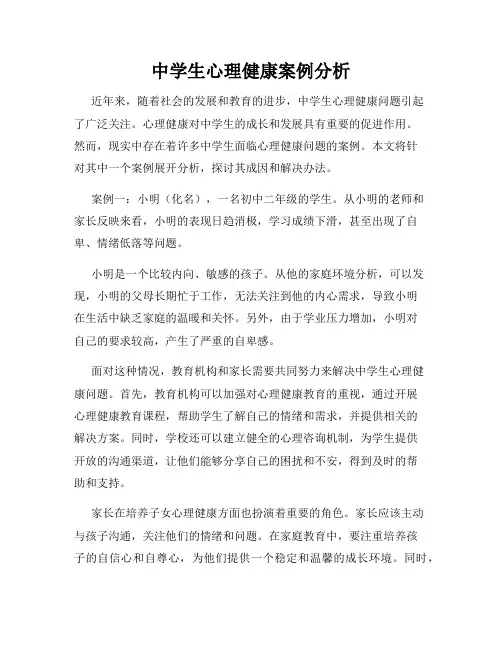 中学生心理健康案例分析

近年来，随着社会的发展和教育的进步，中学生心理健康问题引起了广泛关注。心理健康对中学生的成长和发展具有重要的促进作用。然而，现实中存在着许多中学生面临心理健康问题的案例。本文将针对其中一个案例展开分析，探讨其成因和解决办法。

案例一：小明（化名），一名初中二年级的学生。从小明的老师和家长反映来看，小明的表现日趋消极，学习成绩下滑，甚至出现了自卑、情绪低落等问题。

小明是一个比较内向、敏感的孩子。从他的家庭环境分析，可以发现，小明的父母长期忙于工作，无法关注到他的内心需求，导致小明在生活中缺乏家庭的温暖和关怀。另外，由于学业压力增加，小明对自己的要求较高，产生了严重的自卑感。

面对这种情况，教育机构和家长需要共同努力来解决中学生心理健康问题。首先，教育机构可以加强对心理健康教育的重视，通过开展心理健康教育课程，帮助学生了解自己的情绪和需求，并提供相关的解决方案。同时，学校还可以建立健全的心理咨询机制，为学生提供开放的沟通渠道，让他们能够分享自己的困扰和不安，得到及时的帮助和支持。

家长在培养子女心理健康方面也扮演着重要的角色。家长应该主动与孩子沟通，关注他们的情绪和问题。在家庭教育中，要注重培养孩子的自信心和自尊心，为他们提供一个稳定和温馨的成长环境。同时，